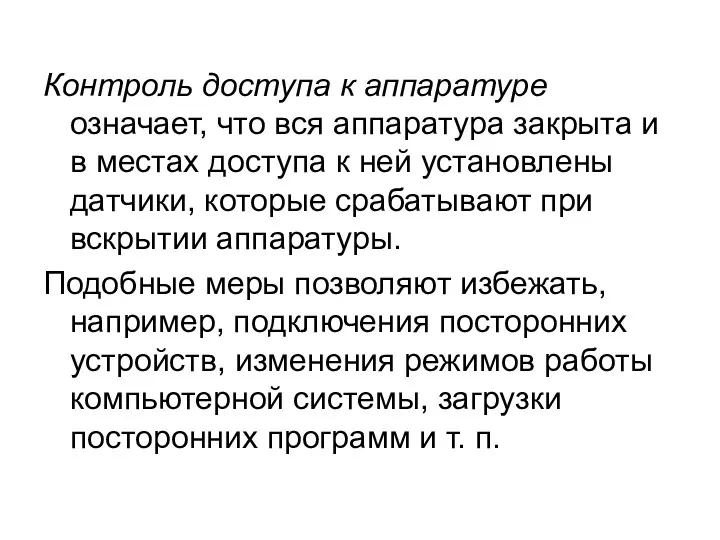 Контроль доступа к аппаратуре означает, что вся аппаратура закрыта и в местах доступа к ней установлены датчики, которые срабатывают при вскрытии аппаратуры.

Подобные меры позволяют избежать, например, подключения посторонних устройств, изменения режимов работы компьютерной системы, загрузки посторонних программ и т. п.